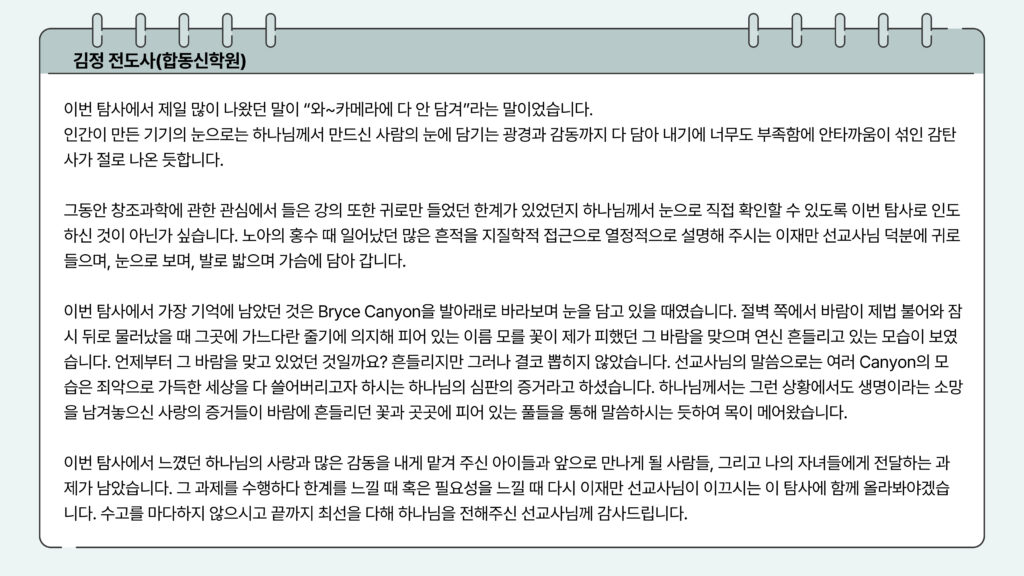 김정 전도사(합동신학원)

이번 탐사에서 제일 많이 나왔던 말이 "와~카메라에 다 안 담겨"라는 말이었습니다.
인간이 만든 기기의 눈으로는 하나님께서 만드신 사람의 눈에 담기는 광경과 감동까지 다 담아 내기에 너무도 부족함에 안타까움이 섞인 감탄사가 절로 나온 듯합니다.

그동안 창조과학에 관한 관심에서 들은 강의 또한 귀로만 들었던 한계가 있었던지 하나님께서 눈으로 직접 확인할 수 있도록 이번 탐사로 인도하신 것이 아닌가 싶습니다. 노아의 홍수 때 일어났던 많은 흔적을 지질학적 접근으로 열정적으로 설명해 주시는 이재만 선교사님 덕분에 귀로 들으며, 눈으로 보며, 발로 밟으며 가슴에 담아 갑니다.

이번 탐사에서 가장 기억에 남았던 것은 Bryce Canyon을 발아래로 바라보며 눈을 담고 있을 때였습니다. 절벽 쪽에서 바람이 제법 불어와 잠시 뒤로 물러났을 때 그곳에 가느다란 줄기에 의지해 피어 있는 이름 모를 꽃이 제가 피했던 그 바람을 맞으며 연신 흔들리고 있는 모습이 보였습니다. 언제부터 그 바람을 맞고 있었던 것일까요? 흔들리지만 그러나 결코 뽑히지 않았습니다. 선교사님의 말씀으로는 여러 Canyon의 모습은 죄악으로 가득한 세상을 다 쓸어버리고자 하시는 하나님의 심판의 증거라고 하셨습니다. 하나님께서는 그런 상황에서도 생명이라는 소망을 남겨놓으신 사랑의 증거들이 바람에 흔들리던 꽃과 곳곳에 피어 있는 풀들을 통해 말씀하시는 듯하여 목이 메어왔습니다.

이번 탐사에서 느꼈던 하나님의 사랑과 많은 감동을 내게 맡겨 주신 아이들과 앞으로 만나게 될 사람들, 그리고 나의 자녀들에게 전달하는 과제가 남았습니다. 그 과제를 수행하다 한계를 느낄 때 혹은 필요성을 느낄 때 다시 이재만 선교사님이 이끄시는 이 탐사에 함께 올라봐야겠습니다. 수고를 마다하지 않으시고 끝까지 최선을 다해 하나님을 전해주신 선교사님께 감사드립니다.